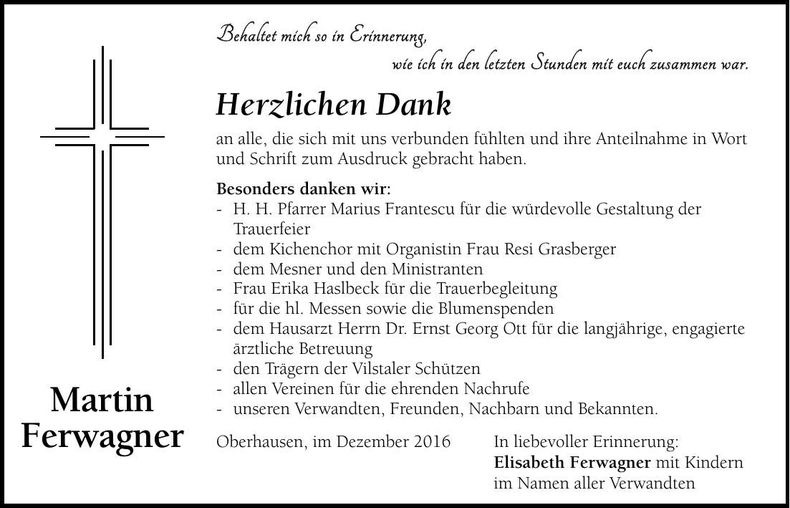 Behaltet mich so in Erinnerung,
wie ich in den letzten Stunden mit euch zusammen war.

Herzlichen Dank

an alle, die sich mit uns verbunden fühlten und ihre Anteilnahme in Wort und Schrift zum Ausdruck gebracht haben.

Besonders danken wir:
- H. H. Pfarrer Marius Frantescu für die würdevolle Gestaltung der Trauerfeier
- dem Kichenchor mit Organistin Frau Resi Grasberger
- dem Mesner und den Ministranten
- Frau Erika Haslbeck für die Trauerbegleitung
- für die hl. Messen sowie die Blumenspenden
- dem Hausarzt Herrn Dr. Ernst Georg Ott für die langjährige, engagierte ärztliche Betreuung
- den Trägern der Vilstaler Schützen
- allen Vereinen für die ehrenden Nachrufe
- unseren Verwandten, Freunden, Nachbarn und Bekannten.

Martin Ferwagner

Oberhausen, im Dezember 2016

In liebevoller Erinnerung:
Elisabeth Ferwagner mit Kindern
im Namen aller Verwandten